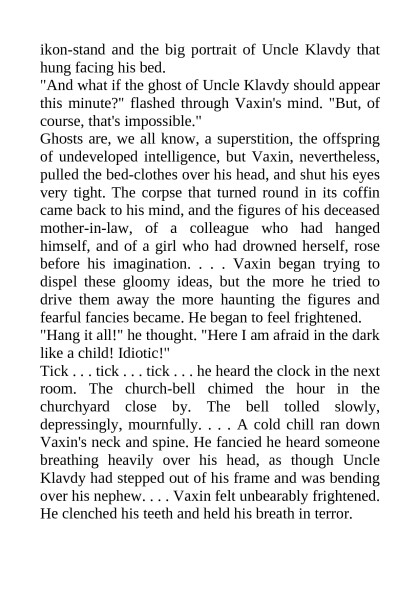 ikon-stand and the big portrait of Uncle Klavdy that hung facing his bed.

"And what if the ghost of Uncle Klavdy should appear this minute?" flashed through Vaxin's mind. "But, of course, that's impossible."

Ghosts are, we all know, a superstition, the offspring of undeveloped intelligence, but Vaxin, nevertheless, pulled the bed-clothes over his head, and shut his eyes very tight. The corpse that turned round in its coffin came back to his mind, and the figures of his deceased mother-in-law, of a colleague who had hanged himself, and of a girl who had drowned herself, rose before his imagination. . . . Vaxin began trying to dispel these gloomy ideas, but the more he tried to drive them away the more haunting the figures and fearful fancies became. He began to feel frightened.

"Hang it all!" he thought. "Here I am afraid in the dark like a child! Idiotic!"

Tick . . . tick . . . tick . . . he heard the clock in the next room. The church-bell chimed the hour in the churchyard close by. The bell tolled slowly, depressingly, mournfully. . . . A cold chill ran down Vaxin's neck and spine. He fancied he heard someone breathing heavily over his head, as though Uncle Klavdy had stepped out of his frame and was bending over his nephew. . . . Vaxin felt unbearably frightened. He clenched his teeth and held his breath in terror.